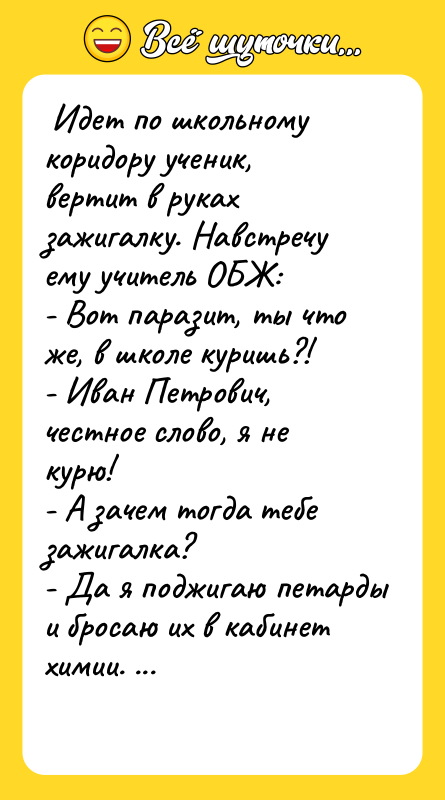 Всё шуточки...

Идет по школьному коридору ученик, вертит в руках зажигалку. Навстречу ему учитель ОБЖ:
- Вот паразит, ты что же, в школе куришь?!
- Иван Петрович, честное слово, я не курю!
- А зачем тогда тебе зажигалка?
- Да я поджигаю петарды и бросаю их в кабинет химии. ...